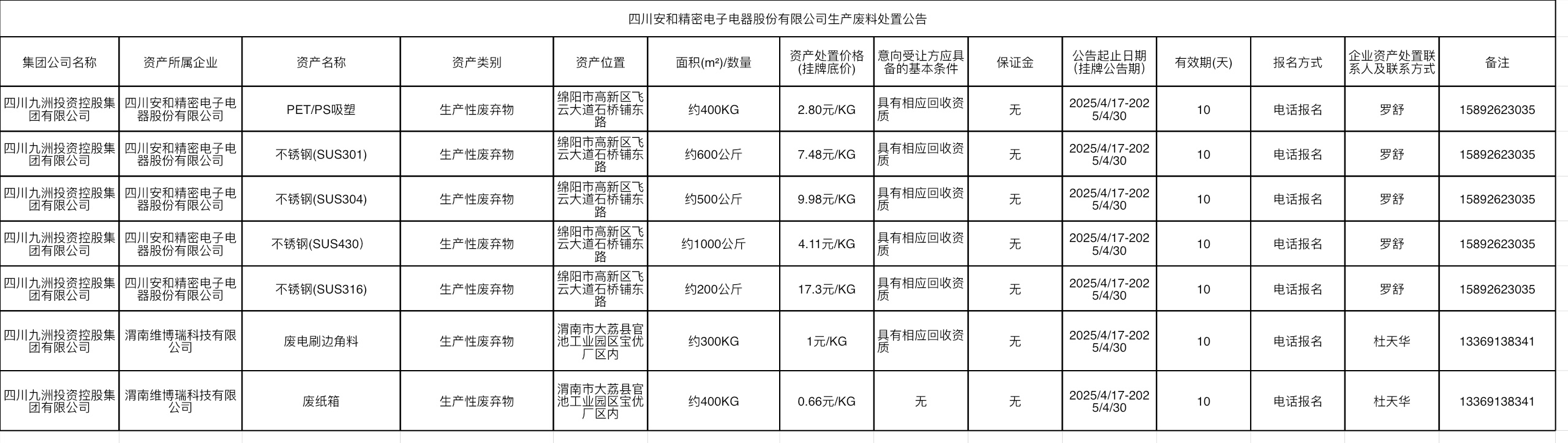 四川安和精密电子电器股份有限公司生产废料处置公告

| 集团公司名称 | 资产所属企业 | 资产名称 | 资产类别 | 资产位置 | 面积(m²)/数量 | 资产处置价格(挂牌底价) | 意向受让方应具备的基本条件 | 保证金 | 公告起止日期(挂牌公告期) | 有效期(天) | 报名方式 | 企业资产处置联系人及联系方式 | 备注 |
|---|---|---|---|---|---|---|---|---|---|---|---|---|---|
| 四川九洲投资控股集团有限公司 | 四川安和精密电子电器股份有限公司 | PET/PS吸塑 | 生产性废弃物 | 绵阳市高新区飞云大道石桥铺东路 | 约400KG | 2.80元/KG | 具有相应回收资质 | 无 | 2025/4/17-2025/4/30 | 10 | 电话报名 | 罗舒 | 15892623035 |
| 四川九洲投资控股集团有限公司 | 四川安和精密电子电器股份有限公司 | 不锈钢(SUS301) | 生产性废弃物 | 绵阳市高新区飞云大道石桥铺东路 | 约600公斤 | 7.48元/KG | 具有相应回收资质 | 无 | 2025/4/17-2025/4/30 | 10 | 电话报名 | 罗舒 | 15892623035 |
| 四川九洲投资控股集团有限公司 | 四川安和精密电子电器股份有限公司 | 不锈钢(SUS304) | 生产性废弃物 | 绵阳市高新区飞云大道石桥铺东路 | 约500公斤 | 9.98元/KG | 具有相应回收资质 | 无 | 2025/4/17-2025/4/30 | 10 | 电话报名 | 罗舒 | 15892623035 |
| 四川九洲投资控股集团有限公司 | 四川安和精密电子电器股份有限公司 | 不锈钢(SUS430) | 生产性废弃物 | 绵阳市高新区飞云大道石桥铺东路 | 约1000公斤 | 4.11元/KG | 具有相应回收资质 | 无 | 2025/4/17-2025/4/30 | 10 | 电话报名 | 罗舒 | 15892623035 |
| 四川九洲投资控股集团有限公司 | 四川安和精密电子电器股份有限公司 | 不锈钢(SUS316) | 生产性废弃物 | 绵阳市高新区飞云大道石桥铺东路 | 约200公斤 | 17.3元/KG | 具有相应回收资质 | 无 | 2025/4/17-2025/4/30 | 10 | 电话报名 | 罗舒 | 15892623035 |
| 四川九洲投资控股集团有限公司 | 渭南维博瑞科技有限公司 | 废电刷边角料 | 生产性废弃物 | 渭南市大荔县官池工业园区宝优厂区内 | 约300KG | 1元/KG | 具有相应回收资质 | 无 | 2025/4/17-2025/4/30 | 10 | 电话报名 | 杜天华 | 13369138341 |
| 四川九洲投资控股集团有限公司 | 渭南维博瑞科技有限公司 | 废纸箱 | 生产性废弃物 | 渭南市大荔县官池工业园区宝优厂区内 | 约400KG | 0.66元/KG | 无 | 无 | 2025/4/17-2025/4/30 | 10 | 电话报名 | 杜天华 | 13369138341 |